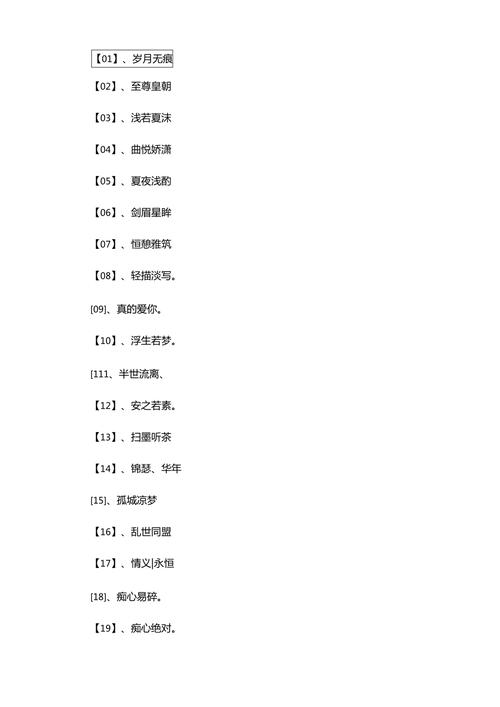 【01】、岁月无痕

【02】、至尊皇朝

【03】、浅若夏沫

【04】、曲悦娇潇

【05】、夏夜浅酌

【06】、剑眉星眸

【07】、恒憩雅筑

【08】、轻描淡写。

[09]、真的爱你。

【10】、浮生若梦。

[111、半世流离、

【12】、安之若素。

【13】、扫墨听茶

【14】、锦瑟、华年

[15]、孤城凉梦

【16】、乱世同盟

【17】、情义|永恒

[18]、痴心易碎。

【19】、痴心绝对。